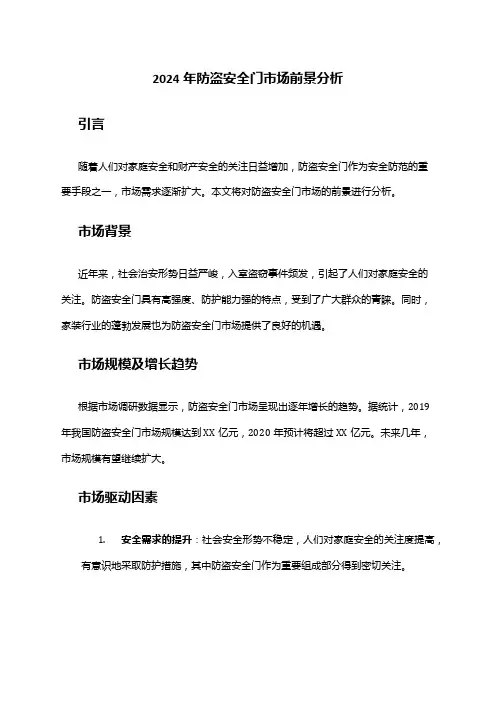 2024 年防盗安全门市场前景分析

引言

随着人们对家庭安全和财产安全的关注日益增加，防盗安全门作为安全防范的重要手段之一，市场需求逐渐扩大。本文将对防盗安全门市场的前景进行分析。

市场背景

近年来，社会治安形势日益严峻，入室盗窃事件频发，引起了人们对家庭安全的关注。防盗安全门具有高强度、防护能力强的特点，受到了广大群众的青睐。同时，家装行业的蓬勃发展也为防盗安全门市场提供了良好的机遇。

市场规模及增长趋势

根据市场调研数据显示，防盗安全门市场呈现出逐年增长的趋势。据统计，2019 年我国防盗安全门市场规模达到 XX 亿元，2020 年预计将超过 XX 亿元。未来几年，市场规模有望继续扩大。

市场驱动因素

1. 安全需求的提升：社会安全形势不稳定，人们对家庭安全的关注度提高，有意识地采取防护措施，其中防盗安全门作为重要组成部分得到密切关注。